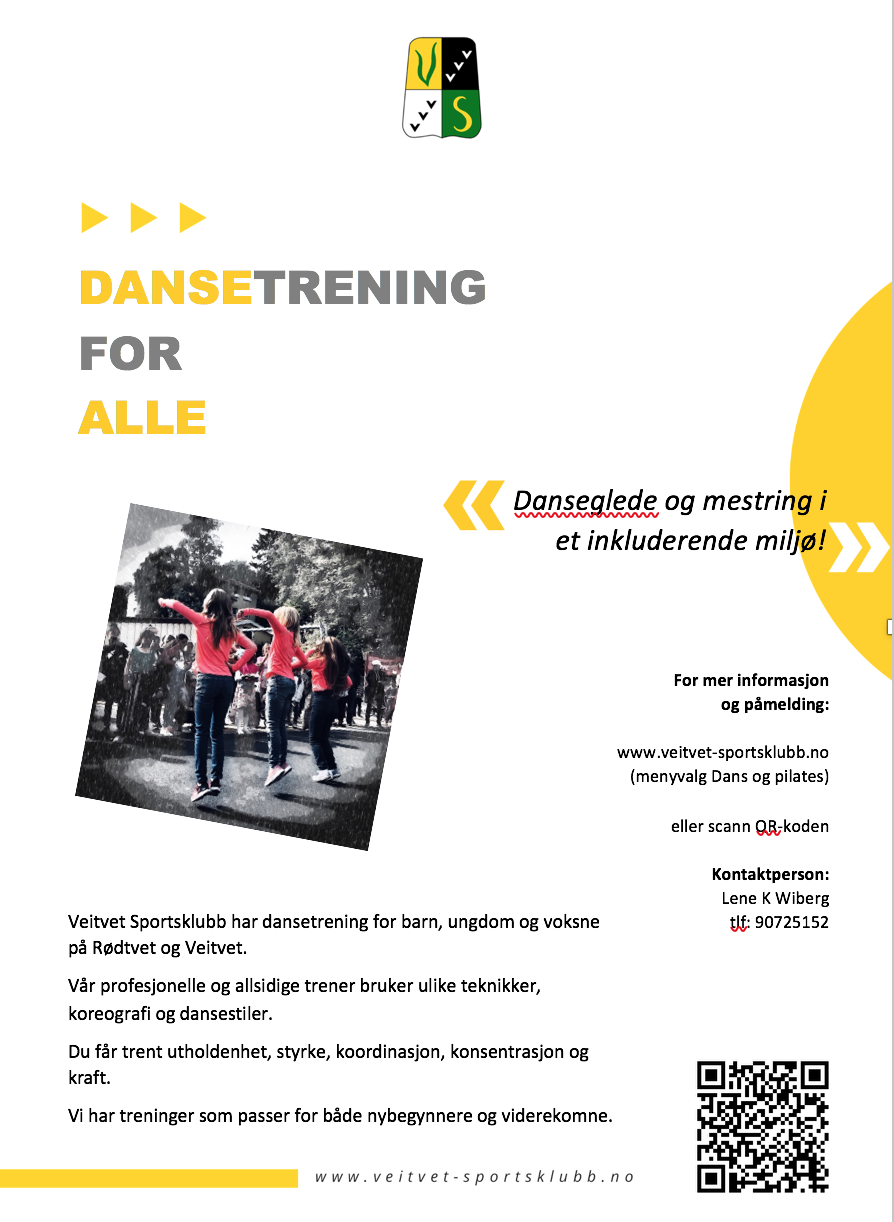 V S

DANSETRENING
FOR
ALLE

Danseglede og mestring i et inkluderende miljø!

For mer informasjon og påmelding:

www.veitvet-sportsklubb.no (menyvalg Dans og pilates)

eller scann QR-koden

Kontaktperson:
Lene K Wiberg
tlf: 90725152

Veitvet Sportsklubb har dansetrening for barn, ungdom og voksne på Rødtvet og Veitvet.

Vår profesjonelle og allsidige trener bruker ulike teknikker, koreografi og dansestiler.

Du får trent utholdenhet, styrke, koordinasjon, konsentrasjon og kraft.

Vi har treninger som passer for både nybegynnere og viderekomne.

www.veitvet-sportsklubb.no